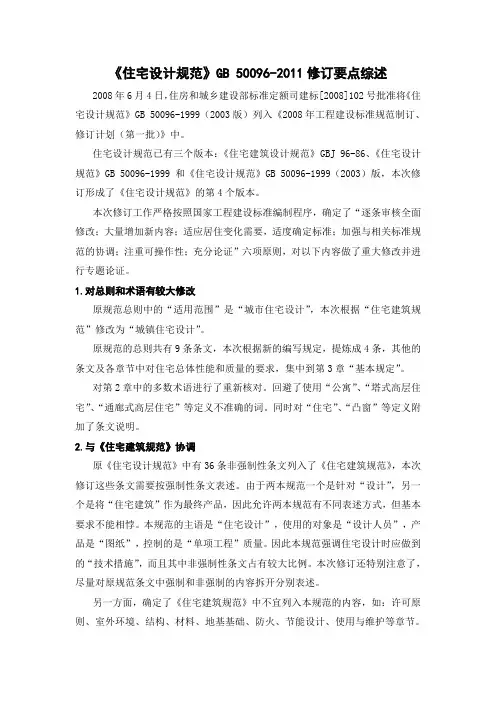 《住宅设计规范》GB 50096-2011 修订要点综述

2008 年 6 月 4 日，住房和城乡建设部标准定额司建标[2008]102 号批准将《住宅设计规范》GB 50096-1999（2003 版）列入《2008 年工程建设标准规范制订、修订计划（第一批）》中。

住宅设计规范已有三个版本：《住宅建筑设计规范》GBJ 96-86、《住宅设计规范》GB 50096-1999 和《住宅设计规范》GB 50096-1999（2003）版，本次修订形成了《住宅设计规范》的第 4 个版本。

本次修订工作严格按照国家工程建设标准编制程序，确定了“逐条审核全面修改；大量增加新内容；适应居住变化需要，适度确定标准；加强与相关标准规范的协调；注重可操作性；充分论证”六项原则，对以下内容做了重大修改并进行专题论证。

1.对总则和术语有较大修改

原规范总则中的“适用范围”是“城市住宅设计”，本次根据“住宅建筑规范”修改为“城镇住宅设计”。

原规范的总则共有 9 条条文，本次根据新的编写规定，提炼成 4 条，其他的条文及各章节中对住宅总体性能和质量的要求，集中到第 3 章“基本规定”。

对第 2 章中的多数术语进行了重新核对。回避了使用“公寓”、“塔式高层住宅”、“通廊式高层住宅”等定义不准确的词。同时对“住宅”、“凸窗”等定义附加了条文说明。

2.与《住宅建筑规范》协调

原《住宅设计规范》中有 36 条非强制性条文列入了《住宅建筑规范》，本次修订这些条文需要按强制性条文表述。由于两本规范一个是针对“设计”，另一个是将“住宅建筑”作为最终产品，因此允许两本规范有不同表述方式，但基本要求不能相悖。本规范的主语是“住宅设计”，使用的对象是“设计人员”，产品是“图纸”，控制的是“单项工程”质量。因此本规范强调住宅设计时应做到的“技术措施”，而且其中非强制性条文占有较大比例。本次修订还特别注意了，尽量对原规范条文中强制和非强制的内容拆开分别表述。

另一方面，确定了《住宅建筑规范》中不宜列入本规范的内容，如：许可原则、室外环境、结构、材料、地基基础、防火、节能设计、使用与维护等章节。